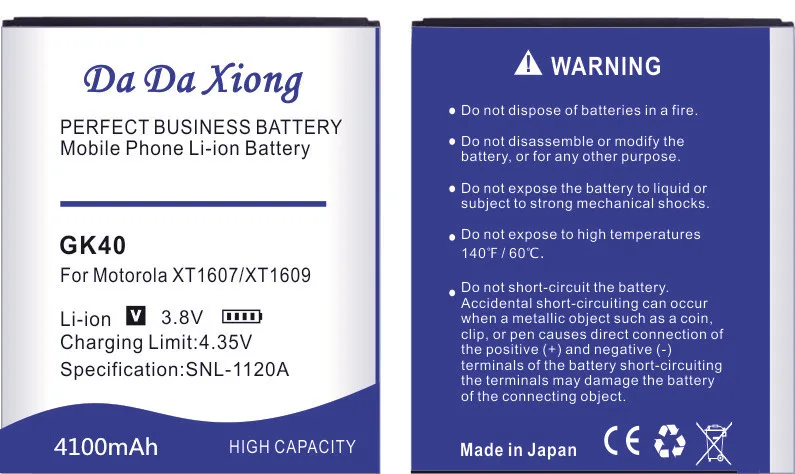 Da Da Xiong

PERFECT BUSINESS BATTERY
Mobile Phone Li-ion Battery

GK40
For Motorola XT1607/XT1609

Li-ion V 3.8V
Charging Limit:4.35V
Specification:SNL-1120A

4100mAh HIGH CAPACITY

WARNING

• Do not dispose of batteries in a fire.

• Do not disassemble or modify the battery, or for any other purpose.

• Do not expose the battery to liquid or subject to strong mechanical shocks.

• Do not expose to high temperatures 140℉ / 60℃.

• Do not short-circuit the battery. Accidental short-circuiting can occur when a metallic object such as a coin, clip, or pen causes direct connection of the positive (+) and negative (-) terminals of the battery short-circuiting the terminals may damage the battery of the connecting object.

Made in Japan CE